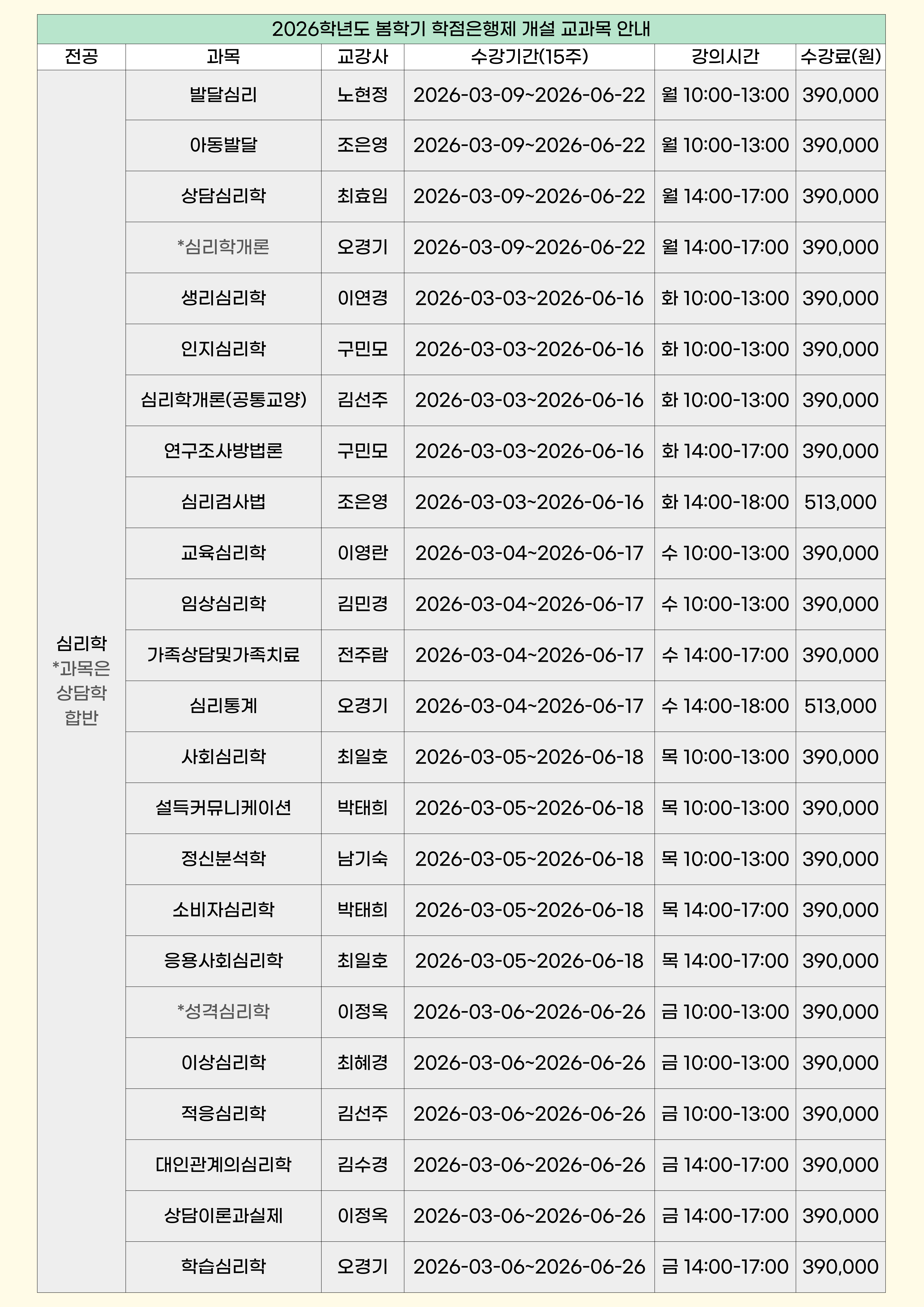 2026학년도 봄학기 학점은행제 개설 교과목 안내

| 전공 | 과목 | 교강사 | 수강기간(15주) | 강의시간 | 수강료(원) |
|---|---|---|---|---|---|
| 심리학 *과목은 상담학 합반 | 발달심리 | 노현정 | 2026-03-09~2026-06-22 | 월 10:00-13:00 | 390,000 |
| | 아동발달 | 조은영 | 2026-03-09~2026-06-22 | 월 10:00-13:00 | 390,000 |
| | 상담심리학 | 최효임 | 2026-03-09~2026-06-22 | 월 14:00-17:00 | 390,000 |
| | *심리학개론 | 오경기 | 2026-03-09~2026-06-22 | 월 14:00-17:00 | 390,000 |
| | 생리심리학 | 이연경 | 2026-03-03~2026-06-16 | 화 10:00-13:00 | 390,000 |
| | 인지심리학 | 구민모 | 2026-03-03~2026-06-16 | 화 10:00-13:00 | 390,000 |
| | 심리학개론(공통교양) | 김선주 | 2026-03-03~2026-06-16 | 화 10:00-13:00 | 390,000 |
| | 연구조사방법론 | 구민모 | 2026-03-03~2026-06-16 | 화 14:00-17:00 | 390,000 |
| | 심리검사법 | 조은영 | 2026-03-03~2026-06-16 | 화 14:00-18:00 | 513,000 |
| | 교육심리학 | 이영란 | 2026-03-04~2026-06-17 | 수 10:00-13:00 | 390,000 |
| | 임상심리학 | 김민경 | 2026-03-04~2026-06-17 | 수 10:00-13:00 | 390,000 |
| | 가족상담및가족치료 | 전주람 | 2026-03-04~2026-06-17 | 수 14:00-17:00 | 390,000 |
| | 심리통계 | 오경기 | 2026-03-04~2026-06-17 | 수 14:00-18:00 | 513,000 |
| | 사회심리학 | 최일호 | 2026-03-05~2026-06-18 | 목 10:00-13:00 | 390,000 |
| | 설득커뮤니케이션 | 박태희 | 2026-03-05~2026-06-18 | 목 10:00-13:00 | 390,000 |
| | 정신분석학 | 남기숙 | 2026-03-05~2026-06-18 | 목 10:00-13:00 | 390,000 |
| | 소비자심리학 | 박태희 | 2026-03-05~2026-06-18 | 목 14:00-17:00 | 390,000 |
| | 응용사회심리학 | 최일호 | 2026-03-05~2026-06-18 | 목 14:00-17:00 | 390,000 |
| | *성격심리학 | 이정옥 | 2026-03-06~2026-06-26 | 금 10:00-13:00 | 390,000 |
| | 이상심리학 | 최혜경 | 2026-03-06~2026-06-26 | 금 10:00-13:00 | 390,000 |
| | 적응심리학 | 김선주 | 2026-03-06~2026-06-26 | 금 10:00-13:00 | 390,000 |
| | 대인관계의심리학 | 김수경 | 2026-03-06~2026-06-26 | 금 14:00-17:00 | 390,000 |
| | 상담이론과실제 | 이정옥 | 2026-03-06~2026-06-26 | 금 14:00-17:00 | 390,000 |
| | 학습심리학 | 오경기 | 2026-03-06~2026-06-26 | 금 14:00-17:00 | 390,000 |